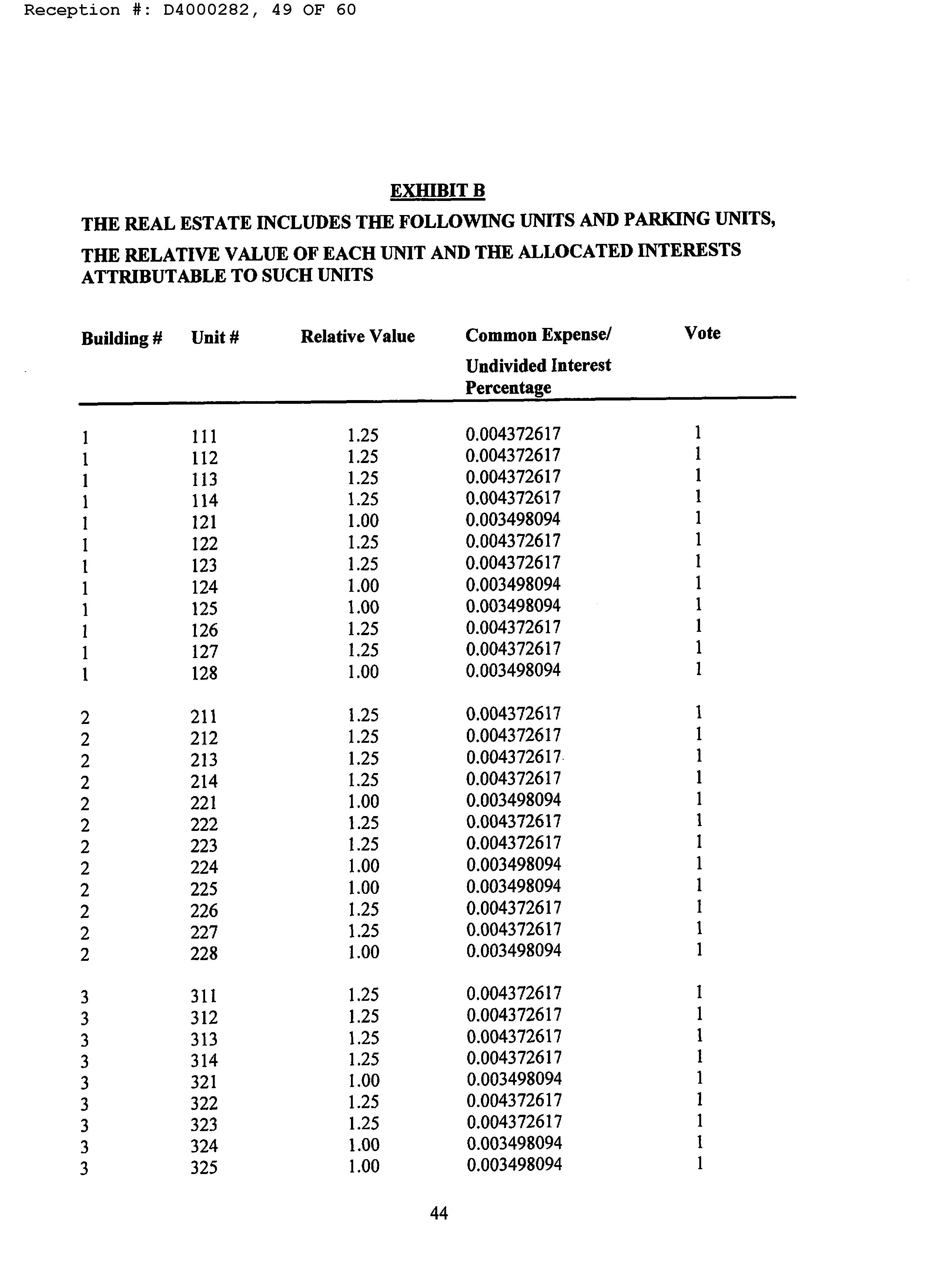 Reception #: D4000282, 49 OF 60

EXHIBIT B

THE REAL ESTATE INCLUDES THE FOLLOWING UNITS AND PARKING UNITS, THE RELATIVE VALUE OF EACH UNIT AND THE ALLOCATED INTERESTS ATTRIBUTABLE TO SUCH UNITS

| Building # | Unit # | Relative Value | Common Expense/ Undivided Interest Percentage | Vote |
|---|---|---|---|---|
| 1 | 111 | 1.25 | 0.004372617 | 1 |
| 1 | 112 | 1.25 | 0.004372617 | 1 |
| 1 | 113 | 1.25 | 0.004372617 | 1 |
| 1 | 114 | 1.25 | 0.004372617 | 1 |
| 1 | 121 | 1.00 | 0.003498094 | 1 |
| 1 | 122 | 1.25 | 0.004372617 | 1 |
| 1 | 123 | 1.25 | 0.004372617 | 1 |
| 1 | 124 | 1.00 | 0.003498094 | 1 |
| 1 | 125 | 1.00 | 0.003498094 | 1 |
| 1 | 126 | 1.25 | 0.004372617 | 1 |
| 1 | 127 | 1.25 | 0.004372617 | 1 |
| 1 | 128 | 1.00 | 0.003498094 | 1 |
| 2 | 211 | 1.25 | 0.004372617 | 1 |
| 2 | 212 | 1.25 | 0.004372617 | 1 |
| 2 | 213 | 1.25 | 0.004372617 | 1 |
| 2 | 214 | 1.25 | 0.004372617 | 1 |
| 2 | 221 | 1.00 | 0.003498094 | 1 |
| 2 | 222 | 1.25 | 0.004372617 | 1 |
| 2 | 223 | 1.25 | 0.004372617 | 1 |
| 2 | 224 | 1.00 | 0.003498094 | 1 |
| 2 | 225 | 1.00 | 0.003498094 | 1 |
| 2 | 226 | 1.25 | 0.004372617 | 1 |
| 2 | 227 | 1.25 | 0.004372617 | 1 |
| 2 | 228 | 1.00 | 0.003498094 | 1 |
| 3 | 311 | 1.25 | 0.004372617 | 1 |
| 3 | 312 | 1.25 | 0.004372617 | 1 |
| 3 | 313 | 1.25 | 0.004372617 | 1 |
| 3 | 314 | 1.25 | 0.004372617 | 1 |
| 3 | 321 | 1.00 | 0.003498094 | 1 |
| 3 | 322 | 1.25 | 0.004372617 | 1 |
| 3 | 323 | 1.25 | 0.004372617 | 1 |
| 3 | 324 | 1.00 | 0.003498094 | 1 |
| 3 | 325 | 1.00 | 0.003498094 | 1 |

44